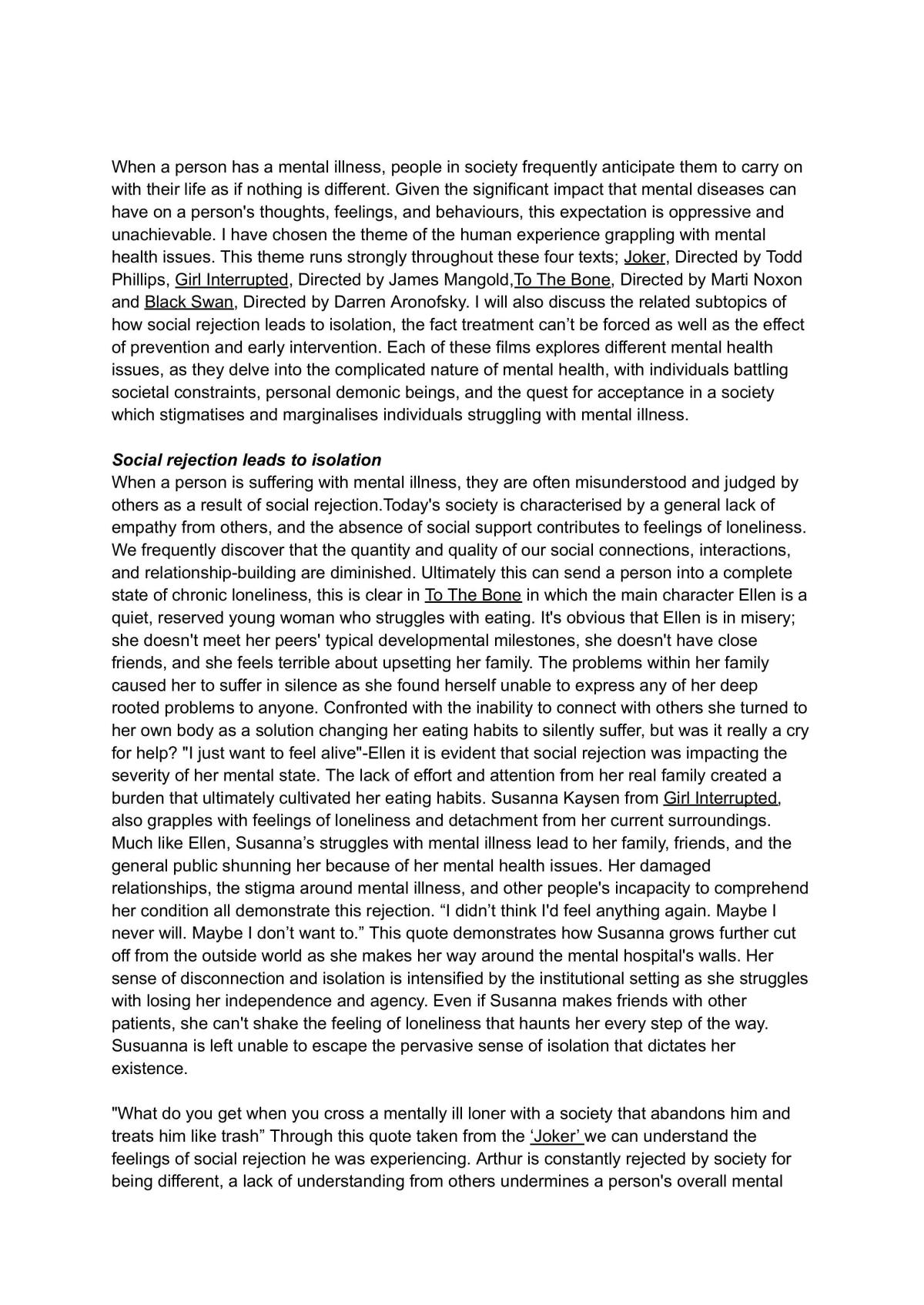 When a person has a mental illness, people in society frequently anticipate them to carry on with their life as if nothing is different. Given the significant impact that mental diseases can have on a person's thoughts, feelings, and behaviours, this expectation is oppressive and unachievable. I have chosen the theme of the human experience grappling with mental health issues. This theme runs strongly throughout these four texts; Joker, Directed by Todd Phillips, Girl Interrupted, Directed by James Mangold,To The Bone, Directed by Marti Noxon and Black Swan, Directed by Darren Aronofsky. I will also discuss the related subtopics of how social rejection leads to isolation, the fact treatment can't be forced as well as the effect of prevention and early intervention. Each of these films explores different mental health issues, as they delve into the complicated nature of mental health, with individuals battling societal constraints, personal demonic beings, and the quest for acceptance in a society which stigmatises and marginalises individuals struggling with mental illness.

Social rejection leads to isolation
When a person is suffering with mental illness, they are often misunderstood and judged by others as a result of social rejection.Today's society is characterised by a general lack of empathy from others, and the absence of social support contributes to feelings of loneliness. We frequently discover that the quantity and quality of our social connections, interactions, and relationship-building are diminished. Ultimately this can send a person into a complete state of chronic loneliness, this is clear in To The Bone in which the main character Ellen is a quiet, reserved young woman who struggles with eating. It's obvious that Ellen is in misery; she doesn't meet her peers' typical developmental milestones, she doesn't have close friends, and she feels terrible about upsetting her family. The problems within her family caused her to suffer in silence as she found herself unable to express any of her deep rooted problems to anyone. Confronted with the inability to connect with others she turned to her own body as a solution changing her eating habits to silently suffer, but was it really a cry for help? "I just want to feel alive"-Ellen it is evident that social rejection was impacting the severity of her mental state. The lack of effort and attention from her real family created a burden that ultimately cultivated her eating habits. Susanna Kaysen from Girl Interrupted, also grapples with feelings of loneliness and detachment from her current surroundings. Much like Ellen, Susanna's struggles with mental illness lead to her family, friends, and the general public shunning her because of her mental health issues. Her damaged relationships, the stigma around mental illness, and other people's incapacity to comprehend her condition all demonstrate this rejection. "I didn't think I'd feel anything again. Maybe I never will. Maybe I don't want to." This quote demonstrates how Susanna grows further cut off from the outside world as she makes her way around the mental hospital's walls. Her sense of disconnection and isolation is intensified by the institutional setting as she struggles with losing her independence and agency. Even if Susanna makes friends with other patients, she can't shake the feeling of loneliness that haunts her every step of the way. Susuanna is left unable to escape the pervasive sense of isolation that dictates her existence.

"What do you get when you cross a mentally ill loner with a society that abandons him and treats him like trash" Through this quote taken from the 'Joker' we can understand the feelings of social rejection he was experiencing. Arthur is constantly rejected by society for being different, a lack of understanding from others undermines a person's overall mental